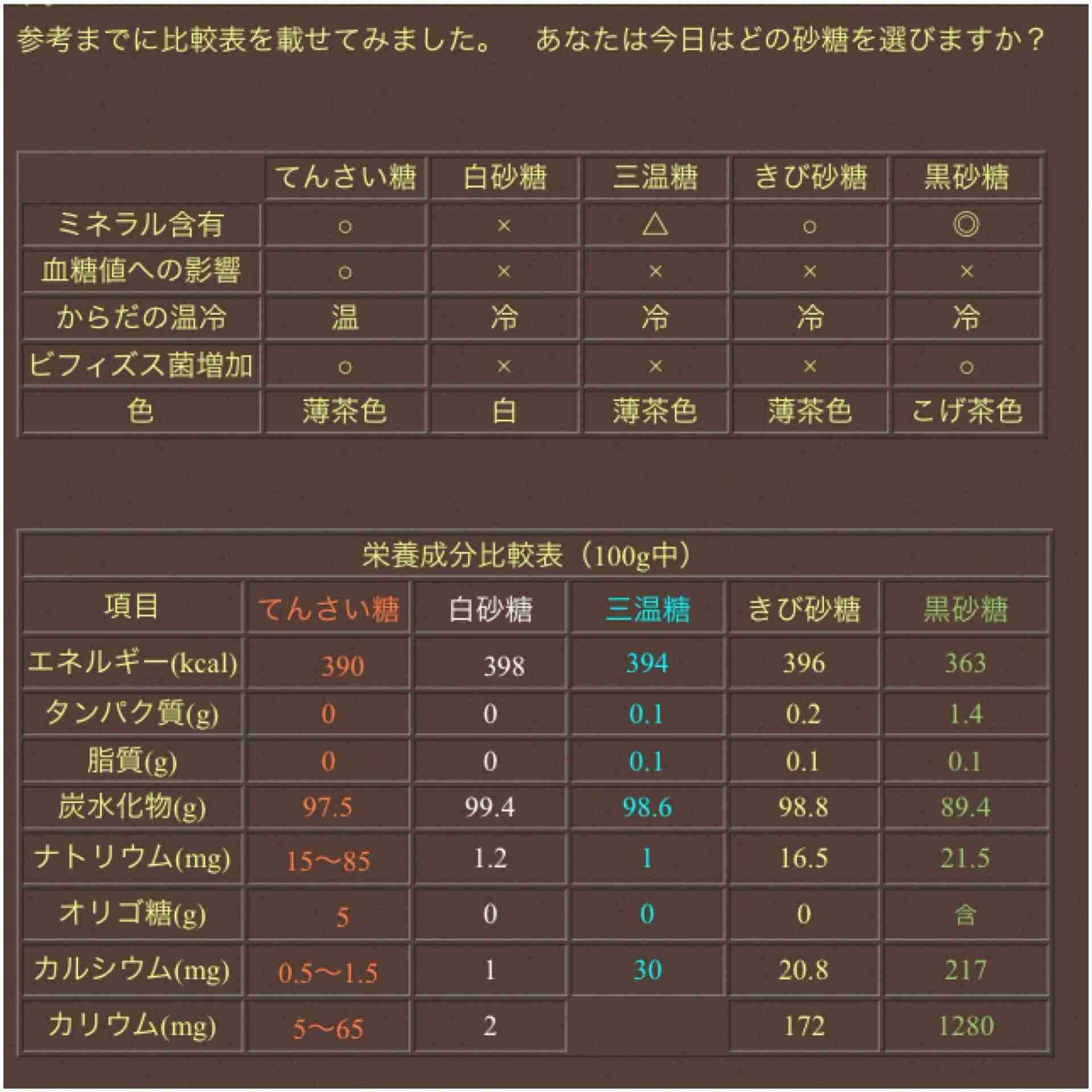 参考までに比較表を載せてみました。　あなたは今日はどの砂糖を選びますか？

| | てんさい糖 | 白砂糖 | 三温糖 | きび砂糖 | 黒砂糖 |
|---|---|---|---|---|---|
| ミネラル含有 | ○ | × | △ | ○ | ◎ |
| 血糖値への影響 | ○ | × | × | × | × |
| からだの温冷 | 温 | 冷 | 冷 | 冷 | 冷 |
| ビフィズス菌増加 | ○ | × | × | × | ○ |
| 色 | 薄茶色 | 白 | 薄茶色 | 薄茶色 | こげ茶色 |

栄養成分比較表（100g中）

| 項目 | てんさい糖 | 白砂糖 | 三温糖 | きび砂糖 | 黒砂糖 |
|---|---|---|---|---|---|
| エネルギー(kcal) | 390 | 398 | 394 | 396 | 363 |
| タンパク質(g) | 0 | 0 | 0.1 | 0.2 | 1.4 |
| 脂質(g) | 0 | 0 | 0.1 | 0.1 | 0.1 |
| 炭水化物(g) | 97.5 | 99.4 | 98.6 | 98.8 | 89.4 |
| ナトリウム(mg) | 15〜85 | 1.2 | 1 | 16.5 | 21.5 |
| オリゴ糖(g) | 5 | 0 | 0 | 0 | 含 |
| カルシウム(mg) | 0.5〜1.5 | 1 | 30 | 20.8 | 217 |
| カリウム(mg) | 5〜65 | 2 | | 172 | 1280 |